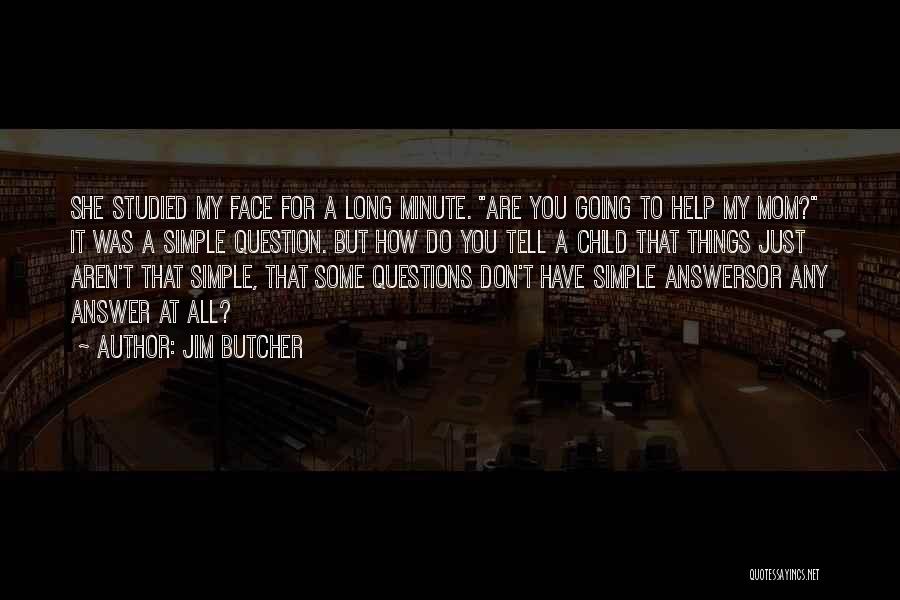 SHE STUDIED MY FACE FOR A LONG MINUTE. "ARE YOU GOING TO HELP MY MOM?" IT WAS A SIMPLE QUESTION. BUT HOW DO YOU TELL A CHILD THAT THINGS JUST AREN'T THAT SIMPLE, THAT SOME QUESTIONS DON'T HAVE SIMPLE ANSWERSOR ANY ANSWER AT ALL?

~ AUTHOR: JIM BUTCHER

QUOTESSAYINGS.NET